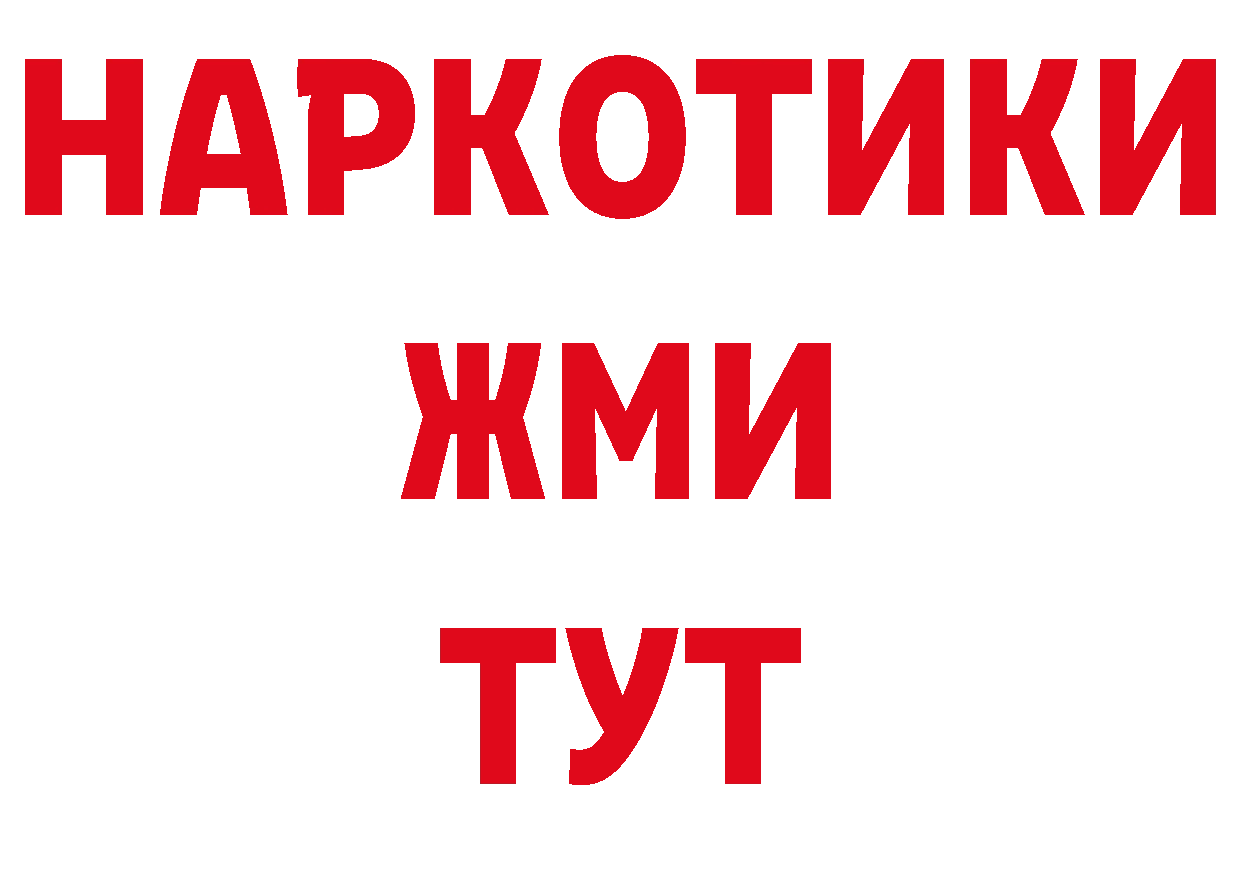 НАРКОТИКИ
ЖМИ
ТУТ